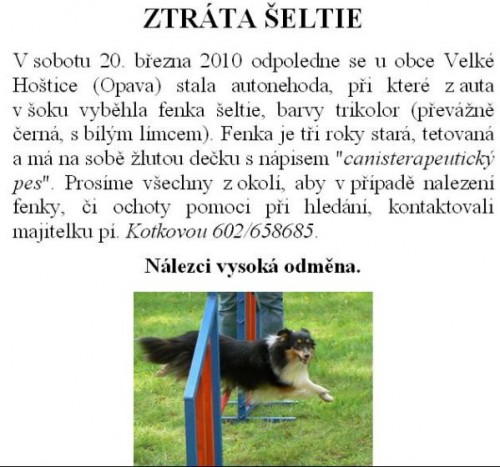 ZTRÁTA ŠELTIE

V sobotu 20. března 2010 odpoledne se u obce Velké Hoštice (Opava) stala autonehoda, při které z auta v šoku vyběhla fenka šeltie, barvy trikolor (převážně černá, s bílým límcem). Fenka je tři roky stará, tetovaná a má na sobě žlutou dečku s nápisem "canisterapeutický pes". Prosíme všechny z okolí, aby v případě nalezení fenky, či ochoty pomoci při hledání, kontaktovali majitelku pí. Kotkovou 602/658685.

Nálezci vysoká odměna.